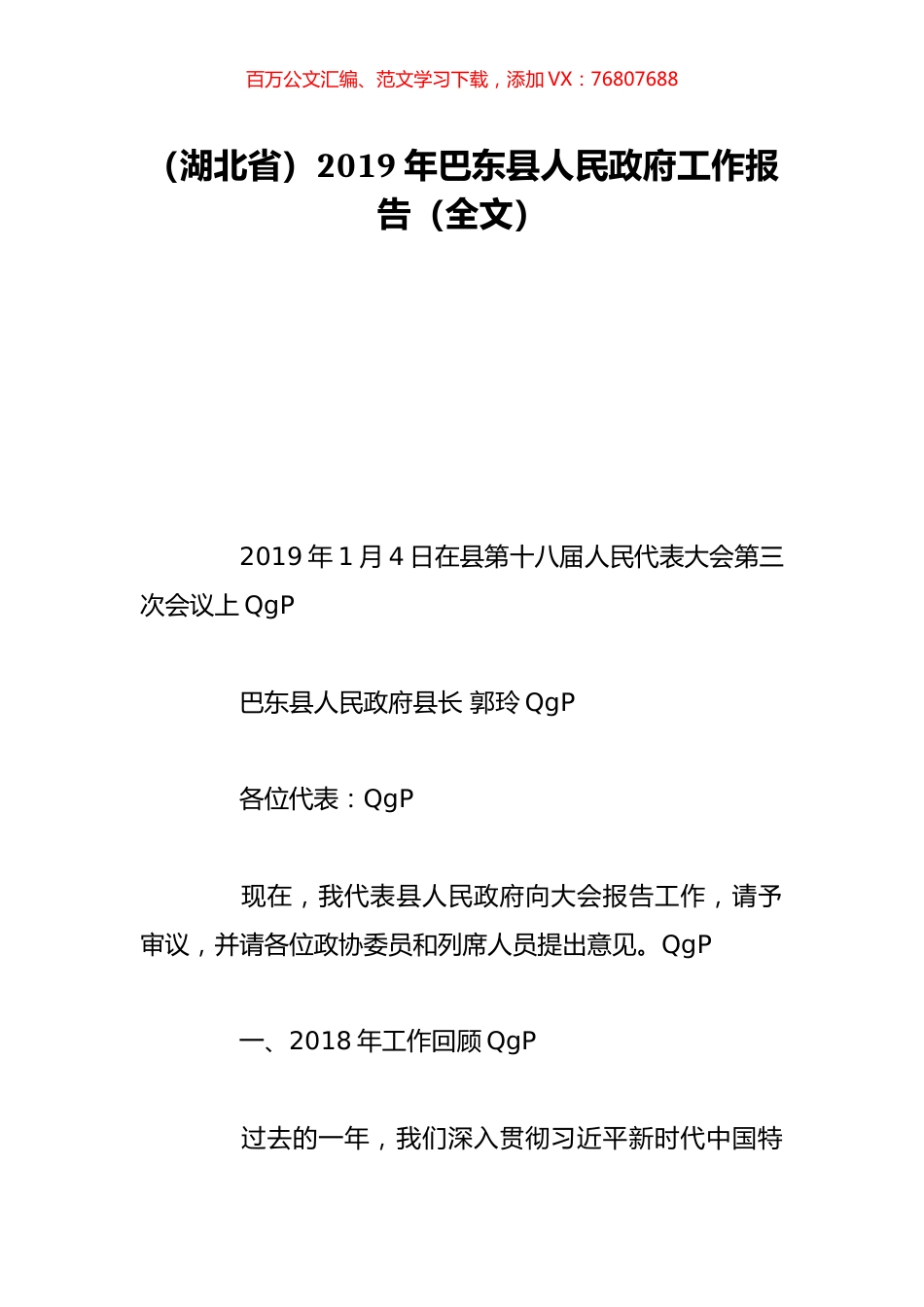 百万公文汇编、范文学习下载，添加 VX：76807688

（湖北省）2019 年巴东县人民政府工作报告（全文）

2019 年 1 月 4 日在县第十八届人民代表大会第三次会议上 QgP

巴东县人民政府县长 郭玲 QgP

各位代表：QgP

现在，我代表县人民政府向大会报告工作，请予审议，并请各位政协委员和列席人员提出意见。QgP

一、2018 年工作回顾 QgP

过去的一年，我们深入贯彻习近平新时代中国特